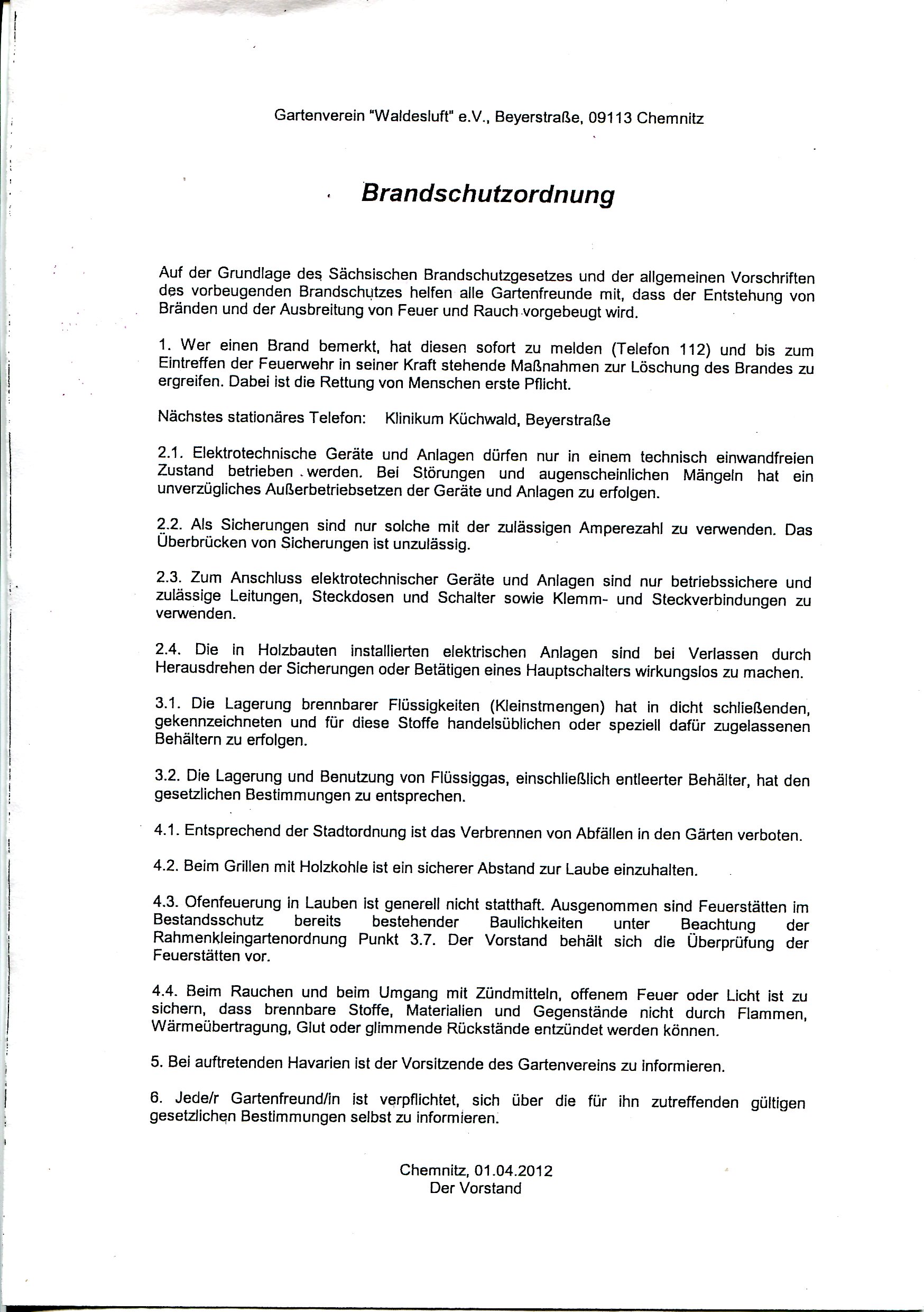 Gartenverein "Waldesluft" e.V., Beyerstraße, 09113 Chemnitz

Brandschutzordnung

Auf der Grundlage des Sächsischen Brandschutzgesetzes und der allgemeinen Vorschriften des vorbeugenden Brandschutzes helfen alle Gartenfreunde mit, dass der Entstehung von Bränden und der Ausbreitung von Feuer und Rauch vorgebeugt wird.

1. Wer einen Brand bemerkt, hat diesen sofort zu melden (Telefon 112) und bis zum Eintreffen der Feuerwehr in seiner Kraft stehende Maßnahmen zur Löschung des Brandes zu ergreifen. Dabei ist die Rettung von Menschen erste Pflicht.

Nächstes stationäres Telefon: Klinikum Küchwald, Beyerstraße

2.1. Elektrotechnische Geräte und Anlagen dürfen nur in einem technisch einwandfreien Zustand betrieben werden. Bei Störungen und augenscheinlichen Mängeln hat ein unverzügliches Außerbetriebsetzen der Geräte und Anlagen zu erfolgen.

2.2. Als Sicherungen sind nur solche mit der zulässigen Amperezahl zu verwenden. Das Überbrücken von Sicherungen ist unzulässig.

2.3. Zum Anschluss elektrotechnischer Geräte und Anlagen sind nur betriebssichere und zulässige Leitungen, Steckdosen und Schalter sowie Klemm- und Steckverbindungen zu verwenden.

2.4. Die in Holzbauten installierten elektrischen Anlagen sind bei Verlassen durch Herausdrehen der Sicherungen oder Betätigen eines Hauptschalters wirkungslos zu machen.

3.1. Die Lagerung brennbarer Flüssigkeiten (Kleinstmengen) hat in dicht schließenden, gekennzeichneten und für diese Stoffe handelsüblichen oder speziell dafür zugelassenen Behältern zu erfolgen.

3.2. Die Lagerung und Benutzung von Flüssiggas, einschließlich entleerter Behälter, hat den gesetzlichen Bestimmungen zu entsprechen.

4.1. Entsprechend der Stadtordnung ist das Verbrennen von Abfällen in den Gärten verboten.

4.2. Beim Grillen mit Holzkohle ist ein sicherer Abstand zur Laube einzuhalten.

4.3. Ofenfeuerung in Lauben ist generell nicht statthaft. Ausgenommen sind Feuerstätten im Bestandsschutz bereits bestehender Baulichkeiten unter Beachtung der Rahmenkleingartenordnung Punkt 3.7. Der Vorstand behält sich die Überprüfung der Feuerstätten vor.

4.4. Beim Rauchen und beim Umgang mit Zündmitteln, offenem Feuer oder Licht ist zu sichern, dass brennbare Stoffe, Materialien und Gegenstände nicht durch Flammen, Wärmeübertragung, Glut oder glimmende Rückstände entzündet werden können.

5. Bei auftretenden Havarien ist der Vorsitzende des Gartenvereins zu informieren.

6. Jede/r Gartenfreund/in ist verpflichtet, sich über die für ihn zutreffenden gültigen gesetzlichen Bestimmungen selbst zu informieren.

Chemnitz, 01.04.2012
Der Vorstand